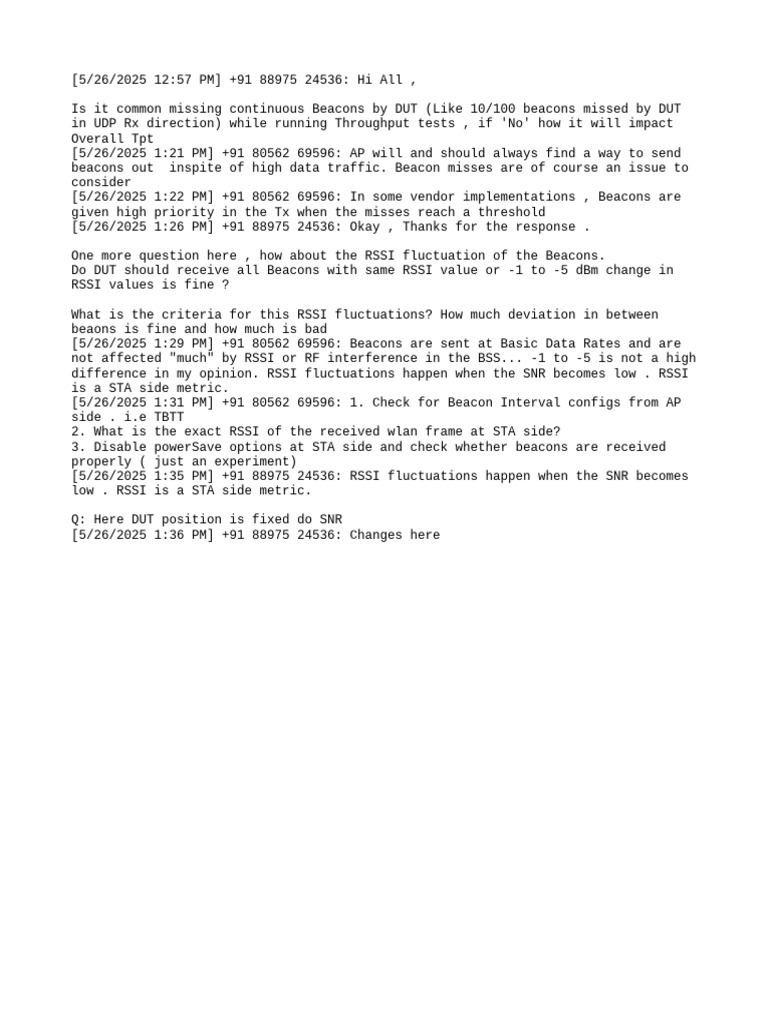 [5/26/2025 12:57 PM] +91 88975 24536: Hi All ,

Is it common missing continuous Beacons by DUT (Like 10/100 beacons missed by DUT in UDP Rx direction) while running Throughput tests , if 'No' how it will impact Overall Tpt
[5/26/2025 1:21 PM] +91 80562 69596: AP will and should always find a way to send beacons out  inspite of high data traffic. Beacon misses are of course an issue to consider
[5/26/2025 1:22 PM] +91 80562 69596: In some vendor implementations , Beacons are given high priority in the Tx when the misses reach a threshold
[5/26/2025 1:26 PM] +91 88975 24536: Okay , Thanks for the response .

One more question here , how about the RSSI fluctuation of the Beacons.
Do DUT should receive all Beacons with same RSSI value or -1 to -5 dBm change in RSSI values is fine ?

What is the criteria for this RSSI fluctuations? How much deviation in between beaons is fine and how much is bad
[5/26/2025 1:29 PM] +91 80562 69596: Beacons are sent at Basic Data Rates and are not affected "much" by RSSI or RF interference in the BSS... -1 to -5 is not a high difference in my opinion. RSSI fluctuations happen when the SNR becomes low . RSSI is a STA side metric.
[5/26/2025 1:31 PM] +91 80562 69596: 1. Check for Beacon Interval configs from AP side . i.e TBTT
2. What is the exact RSSI of the received wlan frame at STA side?
3. Disable powerSave options at STA side and check whether beacons are received properly ( just an experiment)
[5/26/2025 1:35 PM] +91 88975 24536: RSSI fluctuations happen when the SNR becomes low . RSSI is a STA side metric.

Q: Here DUT position is fixed do SNR
[5/26/2025 1:36 PM] +91 88975 24536: Changes here